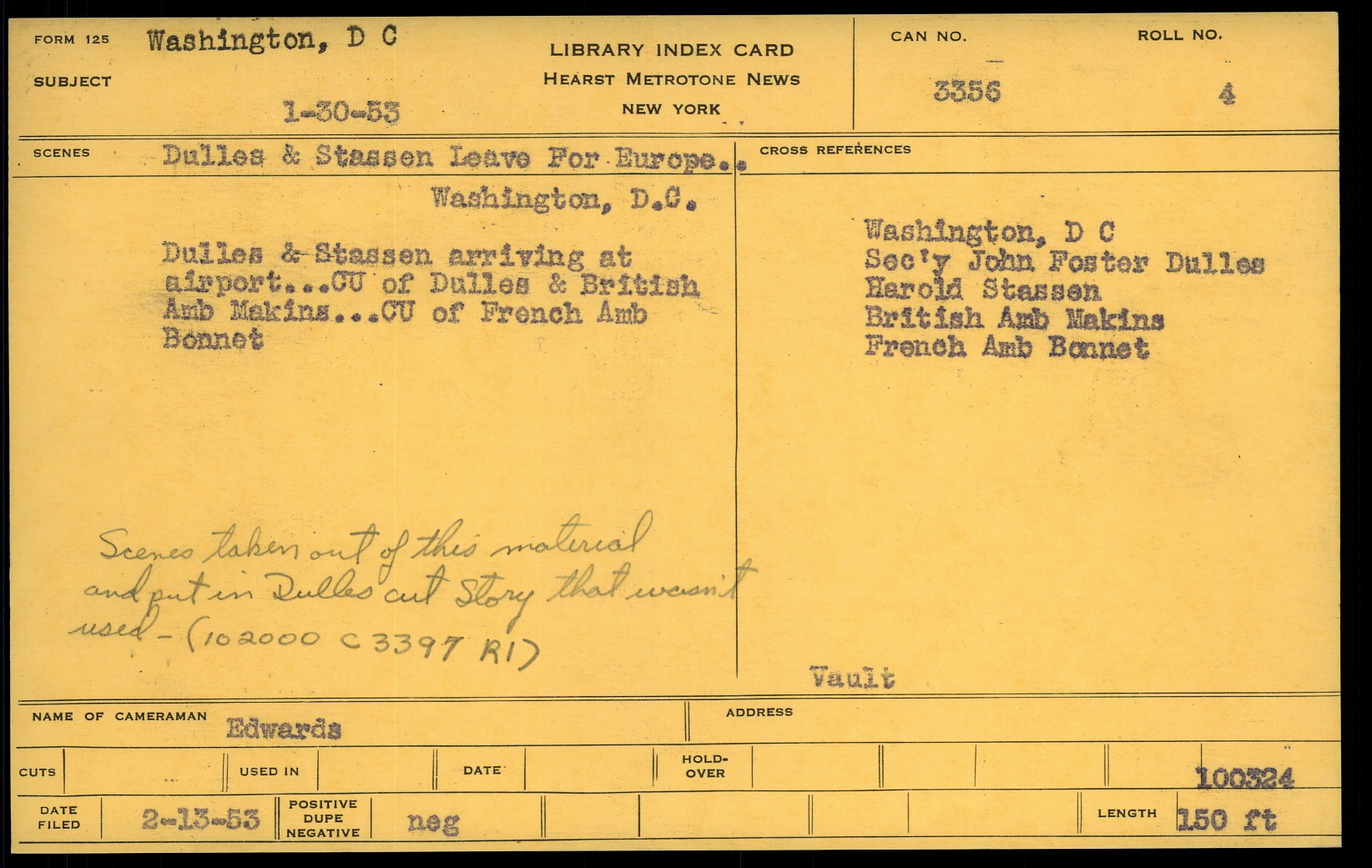 FORM 125 Washington, D C

SUBJECT

1-30-53

LIBRARY INDEX CARD
HEARST METROTONE NEWS
NEW YORK

CAN NO. 3356

ROLL NO. 4

SCENES Dulles & Stassen Leave For Europe..

Washington, D.C.

Dulles & Stassen arriving at airport...CU of Dulles & British Amb Makins...CU of French Amb Bonnet

Scenes taken out of this material and put in Dulles cut Story that wasn't used - (102000 C3397 R1)

CROSS REFERENCES

Washington, D C
Sec'y John Foster Dulles
Harold Stassen
British Amb Makins
French Amb Bonnet

Vault

NAME OF CAMERAMAN Edwards

ADDRESS

CUTS

USED IN

DATE

HOLD-OVER

100324

DATE FILED 2-13-53

POSITIVE DUPE NEGATIVE neg

LENGTH 150 ft